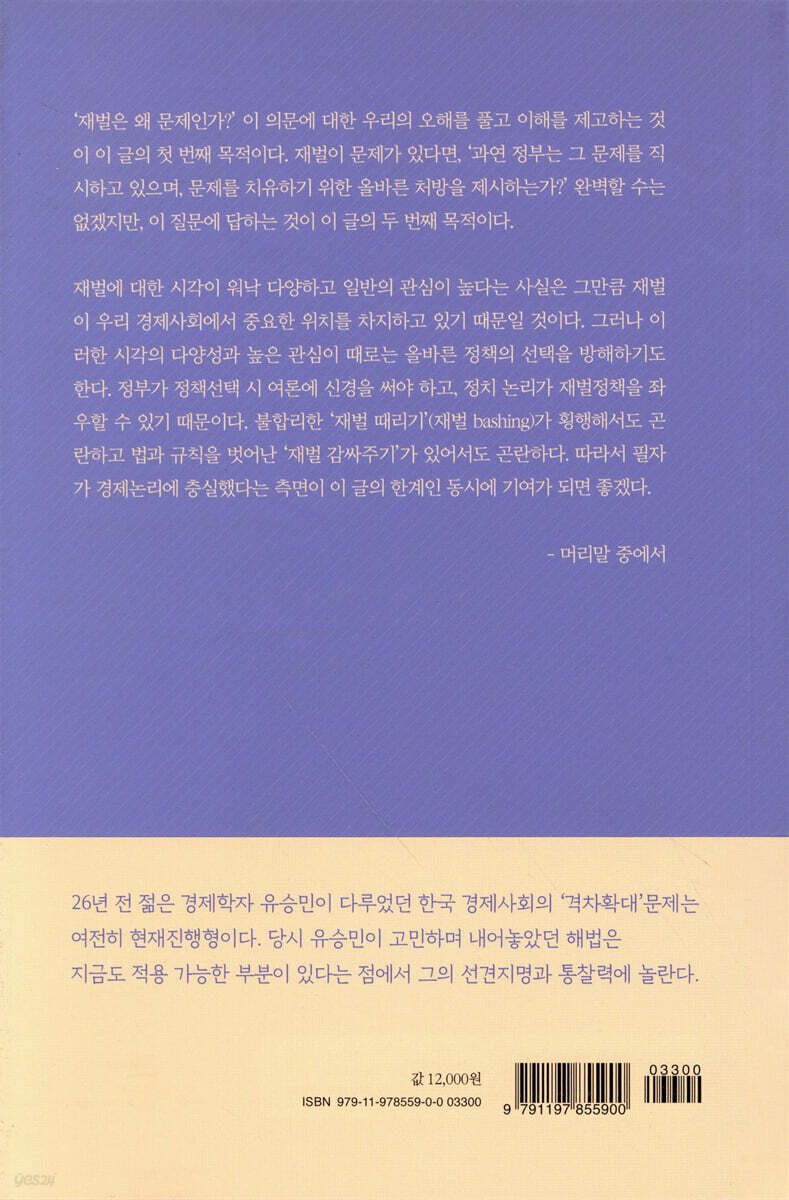 '재벌은 왜 문제인가?' 이 의문에 대한 우리의 오해를 풀고 이해를 제고하는 것이 이 글의 첫 번째 목적이다. 재벌이 문제가 있다면, '과연 정부는 그 문제를 직시하고 있으며, 문제를 치유하기 위한 올바른 처방을 제시하는가?' 완벽할 수는 없겠지만, 이 질문에 답하는 것이 이 글의 두 번째 목적이다.

재벌에 대한 시각이 워낙 다양하고 일반의 관심이 높다는 사실은 그만큼 재벌이 우리 경제사회에서 중요한 위치를 차지하고 있기 때문일 것이다. 그러나 이러한 시각의 다양성과 높은 관심이 때로는 올바른 정책의 선택을 방해하기도 한다. 정부가 정책선택 시 여론에 신경을 써야 하고, 정치 논리가 재벌정책을 좌우할 수 있기 때문이다. 불합리한 '재벌 때리기'(재벌 bashing)가 횡행해서도 곤란하고 법과 규칙을 벗어난 '재벌 감싸주기'가 있어서도 곤란하다. 따라서 필자가 경제논리에 충실했다는 측면이 이 글의 한계인 동시에 기여가 되면 좋겠다.

- 머리말 중에서

26년 전 젊은 경제학자 유승민이 다루었던 한국 경제사회의 '격차확대'문제는 여전히 현재진행형이다. 당시 유승민이 고민하며 내어놓았던 해법은 지금도 적용 가능한 부분이 있다는 점에서 그의 선견지명과 통찰력에 놀란다.

값 12,000원
ISBN 979-11-978559-0-0 03300

03300
9 791197 855900

yes24